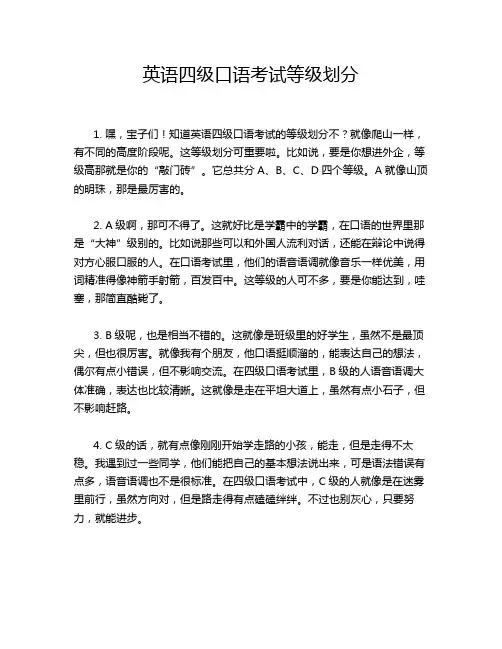 英语四级口语考试等级划分

1. 嘿，宝子们！知道英语四级口语考试的等级划分不？就像爬山一样，有不同的高度阶段呢。这等级划分可重要啦。比如说，要是你想进外企，等级高那就是你的“敲门砖”。它总共分 A、B、C、D 四个等级。A 就像山顶的明珠，那是最厉害的。

2. A 级啊，那可不得了。这就好比是学霸中的学霸，在口语的世界里那是“大神”级别的。比如说那些可以和外国人流利对话，还能在辩论中说得对方心服口服的人。在口语考试里，他们的语音语调就像音乐一样优美，用词精准得像神箭手射箭，百发百中。这等级的人可不多，要是你能达到，哇塞，那简直酷毙了。

3. B 级呢，也是相当不错的。这就像是班级里的好学生，虽然不是最顶尖，但也很厉害。就像我有个朋友，他口语挺顺溜的，能表达自己的想法，偶尔有点小错误，但不影响交流。在四级口语考试里，B 级的人语音语调大体准确，表达也比较清晰。这就像是走在平坦大道上，虽然有点小石子，但不影响赶路。

4. C 级的话，就有点像刚刚开始学走路的小孩，能走，但是走得不太稳。我遇到过一些同学，他们能把自己的基本想法说出来，可是语法错误有点多，语音语调也不是很标准。在四级口语考试中，C 级的人就像是在迷雾里前行，虽然方向对，但是路走得有点磕磕绊绊。不过也别灰心，只要努力，就能进步。